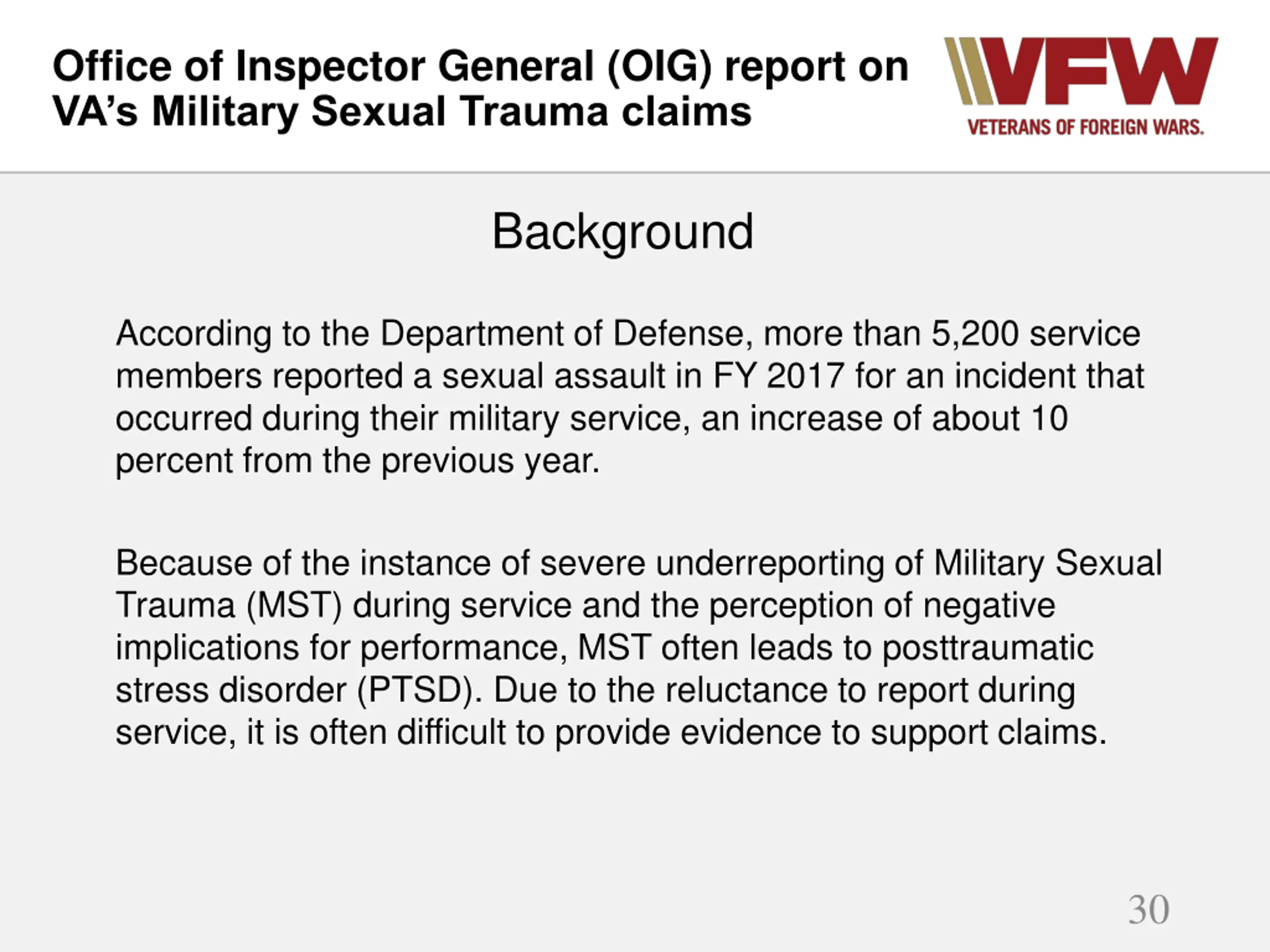 Office of Inspector General (OIG) report on VA's Military Sexual Trauma claims

VFW
VETERANS OF FOREIGN WARS.

Background

According to the Department of Defense, more than 5,200 service members reported a sexual assault in FY 2017 for an incident that occurred during their military service, an increase of about 10 percent from the previous year.

Because of the instance of severe underreporting of Military Sexual Trauma (MST) during service and the perception of negative implications for performance, MST often leads to posttraumatic stress disorder (PTSD). Due to the reluctance to report during service, it is often difficult to provide evidence to support claims.

30